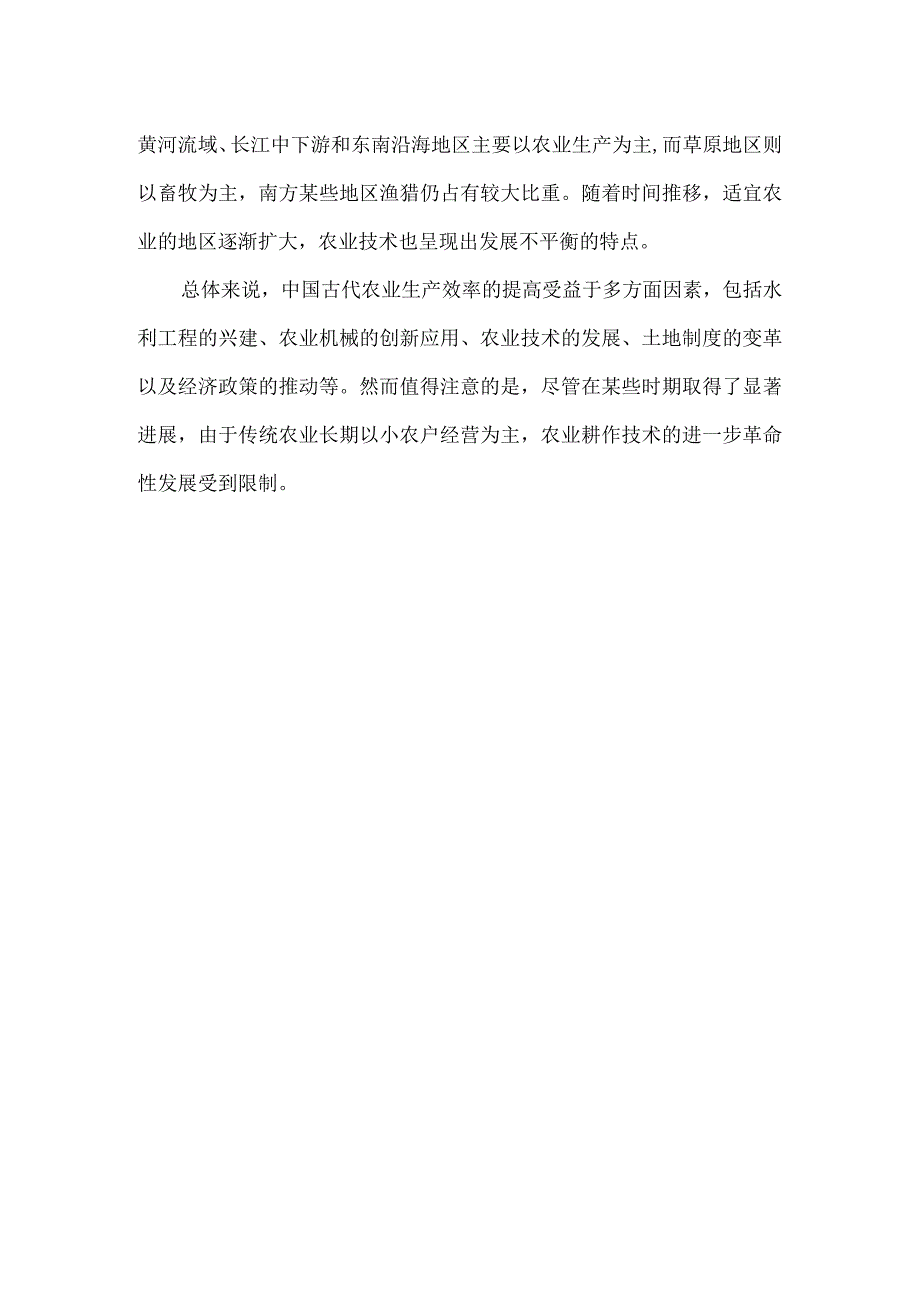 黄河流域、长江中下游和东南沿海地区主要以农业生产为主,而草原地区则以畜牧为主，南方某些地区渔猎仍占有较大比重。随着时间推移，适宜农业的地区逐渐扩大，农业技术也呈现出发展不平衡的特点。

总体来说，中国古代农业生产效率的提高受益于多方面因素，包括水利工程的兴建、农业机械的创新应用、农业技术的发展、土地制度的变革以及经济政策的推动等。然而值得注意的是，尽管在某些时期取得了显著进展，由于传统农业长期以小农户经营为主，农业耕作技术的进一步革命性发展受到限制。